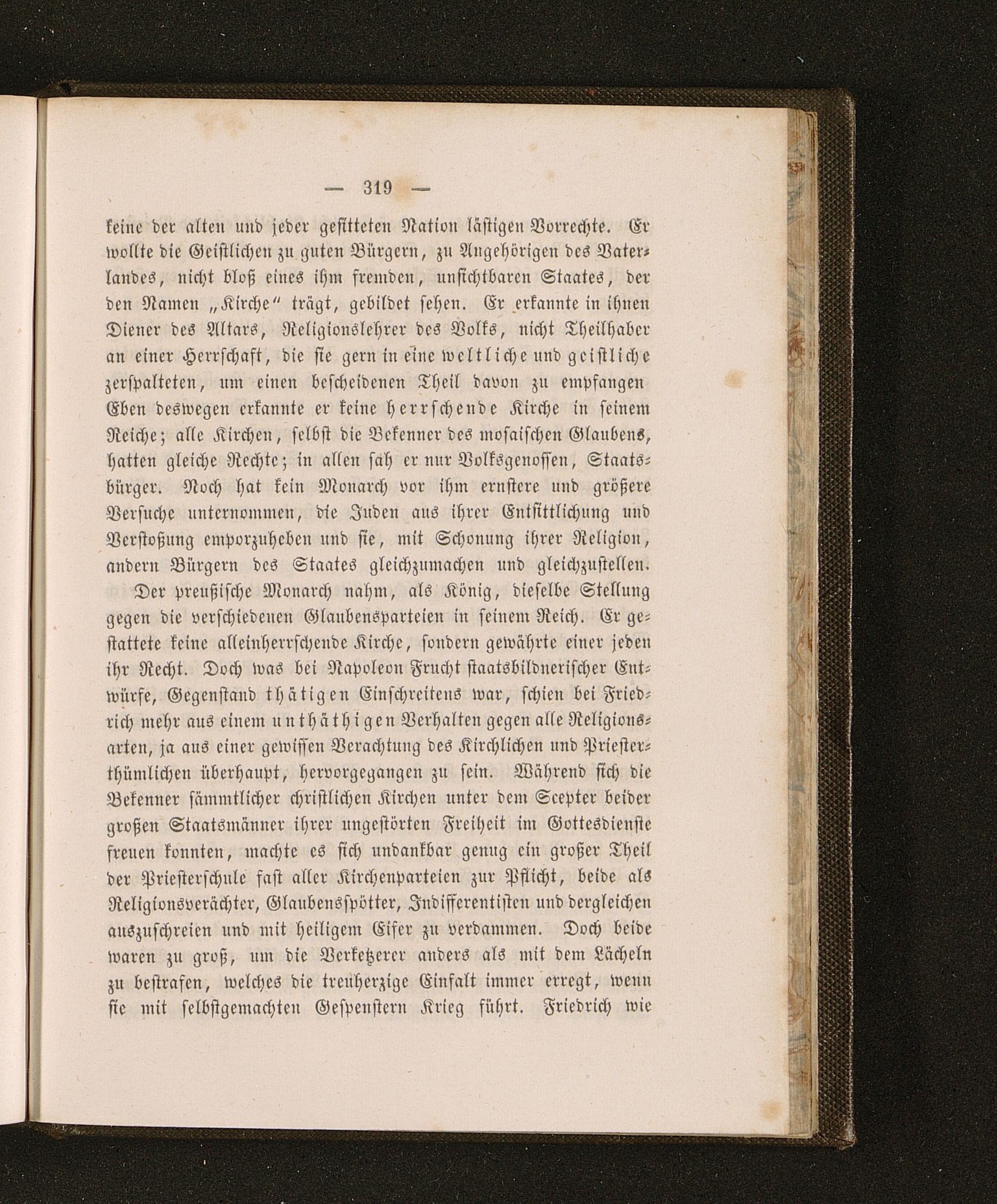 — 319 —

keine der alten und jeder gesitteten Nation lästigen Vorrechte. Er wollte die Geistlichen zu guten Bürgern, zu Angehörigen des Vaterlandes, nicht bloß eines ihm fremden, unsichtbaren Staates, der den Namen „Kirche“ trägt, gebildet sehen. Er erkannte in ihnen Diener des Altars, Religionslehrer des Volks, nicht Theilhaber an einer Herrschaft, die sie gern in eine weltliche und geistliche zerspalteten, um einen bescheidenen Theil davon zu empfangen Eben deswegen erkannte er keine herrschende Kirche in seinem Reiche; alle Kirchen, selbst die Bekenner des mosaischen Glaubens, hatten gleiche Rechte; in allen sah er nur Volksgenossen, Staatsbürger. Noch hat kein Monarch vor ihm ernstere und größere Versuche unternommen, die Juden aus ihrer Entsittlichung und Verstoßung emporzuheben und sie, mit Schonung ihrer Religion, andern Bürgern des Staates gleichzumachen und gleichzustellen.

Der preußische Monarch nahm, als König, dieselbe Stellung gegen die verschiedenen Glaubensparteien in seinem Reich. Er gestattete keine alleinherrschende Kirche, sondern gewährte einer jeden ihr Recht. Doch was bei Napoleon Frucht staatsbildnerischer Entwürfe, Gegenstand thätigen Einschreitens war, schien bei Friedrich mehr aus einem unthäthigen Verhalten gegen alle Religionsarten, ja aus einer gewissen Verachtung des Kirchlichen und Priesterthümlichen überhaupt, hervorgegangen zu sein. Während sich die Bekenner sämmtlicher christlichen Kirchen unter dem Scepter beider großen Staatsmänner ihrer ungestörten Freiheit im Gottesdienste freuen konnten, machte es sich undankbar genug ein großer Theil der Priesterschule fast aller Kirchenparteien zur Pflicht, beide als Religionsverächter, Glaubensspötter, Indifferentisten und dergleichen auszuschreien und mit heiligem Eifer zu verdammen. Doch beide waren zu groß, um die Verketzerer anders als mit dem Lächeln zu bestrafen, welches die treuherzige Einfalt immer erregt, wenn sie mit selbstgemachten Gespenstern Krieg führt. Friedrich wie